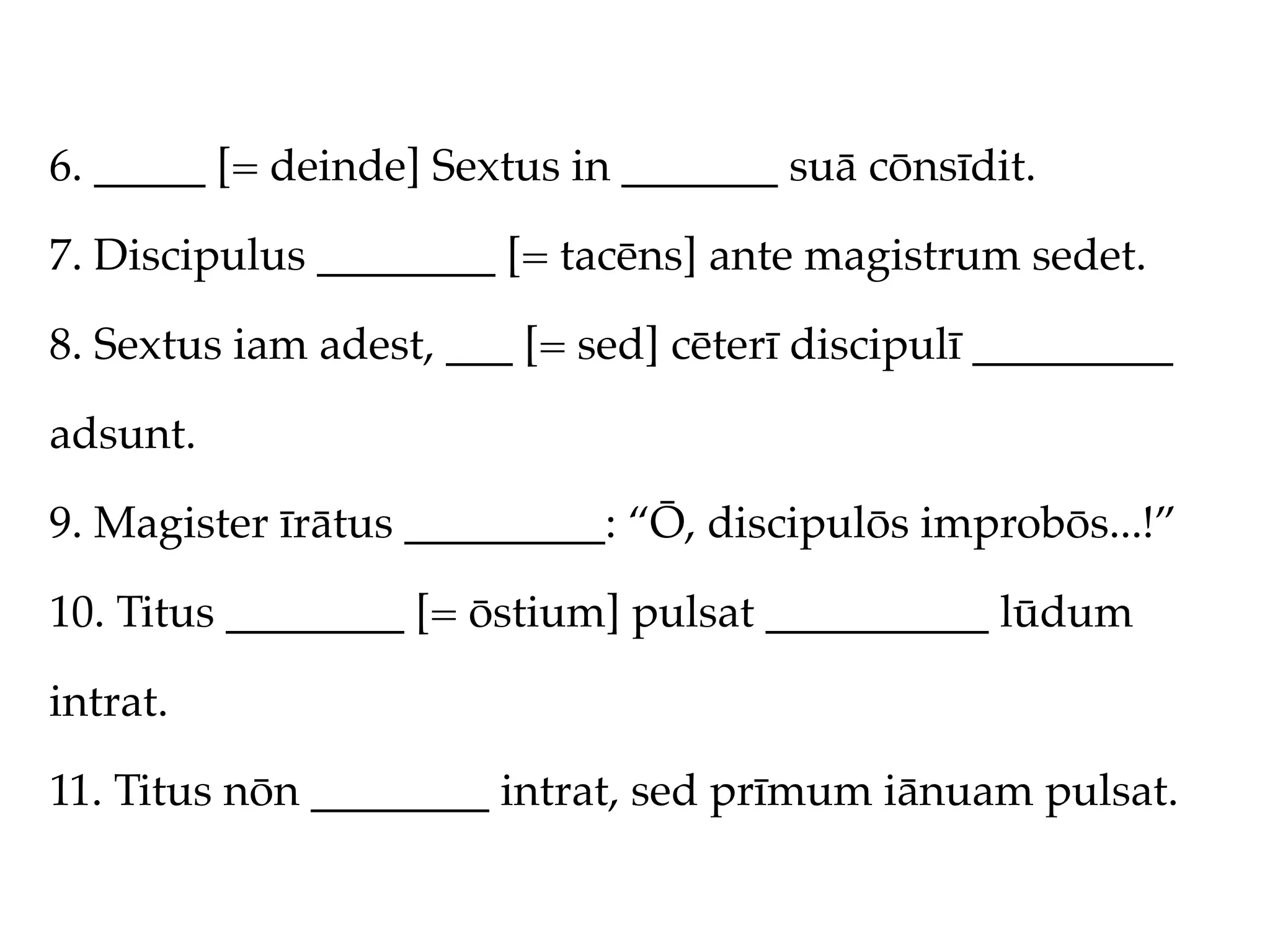 6. _____ [= deinde] Sextus in _______ suā cōnsīdit.

7. Discipulus ________ [= tacēns] ante magistrum sedet.

8. Sextus iam adest, ___ [= sed] cēterī discipulī _________ adsunt.

9. Magister īrātus _________: “Ō, discipulōs improbōs...!”

10. Titus ________ [= ōstium] pulsat __________ lūdum intrat.

11. Titus nōn ________ intrat, sed prīmum iānuam pulsat.